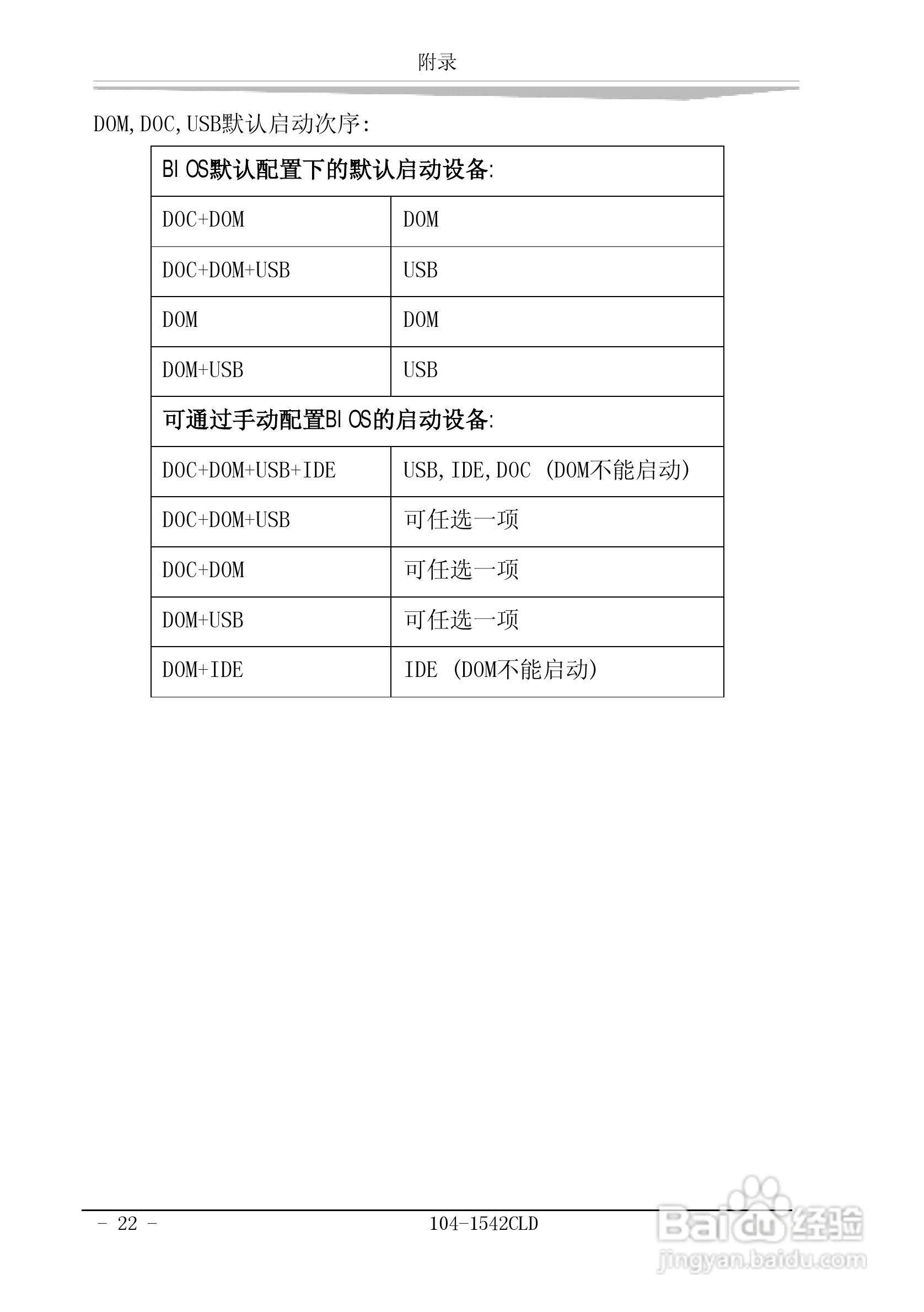 附录

DOM,DOC,USB默认启动次序:

| BIOS默认配置下的默认启动设备: | |
|---|---|
| DOC+DOM | DOM |
| DOC+DOM+USB | USB |
| DOM | DOM |
| DOM+USB | USB |
| 可通过手动配置BIOS的启动设备: | |
| DOC+DOM+USB+IDE | USB,IDE,DOC (DOM不能启动) |
| DOC+DOM+USB | 可任选一项 |
| DOC+DOM | 可任选一项 |
| DOM+USB | 可任选一项 |
| DOM+IDE | IDE (DOM不能启动) |

- 22 - 104-1542CLD

Baidu经验
jingyan.baidu.com